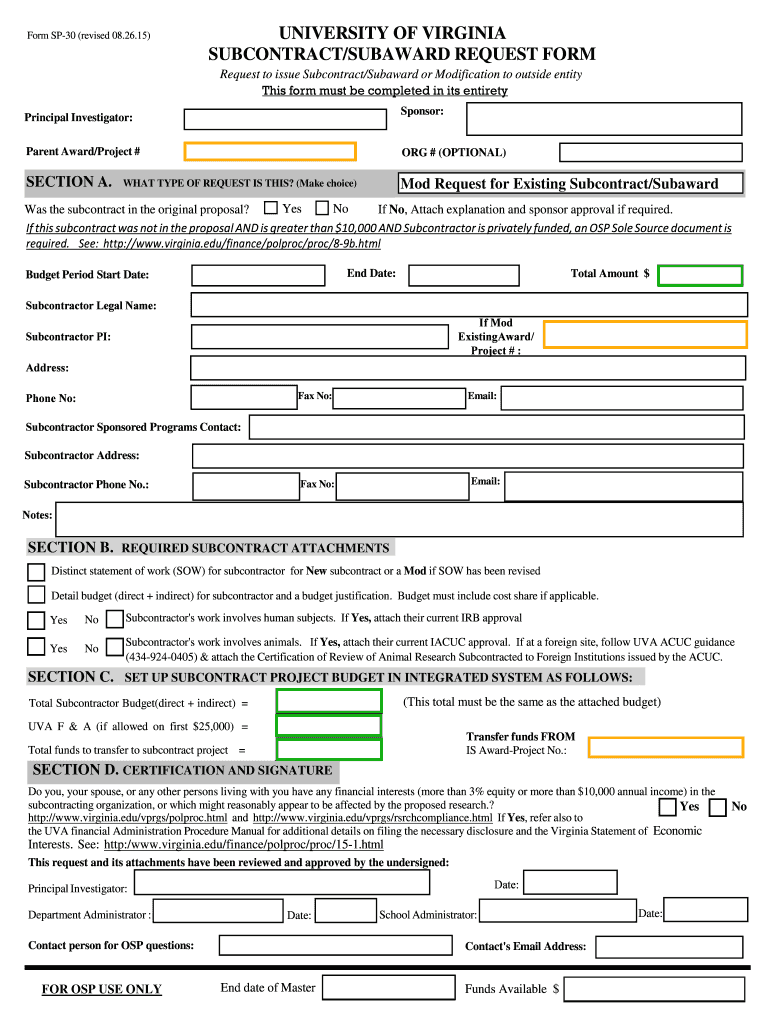 Form SP-30 (revised 08.26.15)

UNIVERSITY OF VIRGINIA
SUBCONTRACT/SUBAWARD REQUEST FORM

Request to issue Subcontract/Subaward or Modification to outside entity
This form must be completed in its entirety

Principal Investigator:

Sponsor:

Parent Award/Project #

ORG # (OPTIONAL)

SECTION A. WHAT TYPE OF REQUEST IS THIS? (Make choice)

Mod Request for Existing Subcontract/Subaward

Was the subcontract in the original proposal? Yes No If No, Attach explanation and sponsor approval if required.

If this subcontract was not in the proposal AND is greater than $10,000 AND Subcontractor is privately funded, an OSP Sole Source document is required. See: http://www.virginia.edu/finance/polproc/proc/8-9b.html

Budget Period Start Date: End Date: Total Amount $

Subcontractor Legal Name:

Subcontractor PI: If Mod ExistingAward/ Project # :

Address:

Phone No: Fax No: Email:

Subcontractor Sponsored Programs Contact:

Subcontractor Address:

Subcontractor Phone No.: Fax No: Email:

Notes:

SECTION B. REQUIRED SUBCONTRACT ATTACHMENTS

Distinct statement of work (SOW) for subcontractor for New subcontract or a Mod if SOW has been revised

Detail budget (direct + indirect) for subcontractor and a budget justification. Budget must include cost share if applicable.

Yes No Subcontractor's work involves human subjects. If Yes, attach their current IRB approval

Yes No Subcontractor's work involves animals. If Yes, attach their current IACUC approval. If at a foreign site, follow UVA ACUC guidance (434-924-0405) & attach the Certification of Review of Animal Research Subcontracted to Foreign Institutions issued by the ACUC.

SECTION C. SET UP SUBCONTRACT PROJECT BUDGET IN INTEGRATED SYSTEM AS FOLLOWS:

Total Subcontractor Budget(direct + indirect) =

(This total must be the same as the attached budget)

UVA F & A (if allowed on first $25,000) =

Total funds to transfer to subcontract project =

Transfer funds FROM
IS Award-Project No.:

SECTION D. CERTIFICATION AND SIGNATURE

Do you, your spouse, or any other persons living with you have any financial interests (more than 3% equity or more than $10,000 annual income) in the subcontracting organization, or which might reasonably appear to be affected by the proposed research.? Yes No
http://www.virginia.edu/vprgs/polproc.html and http://www.virginia.edu/vprgs/rsrchcompliance.html If Yes, refer also to the UVA financial Administration Procedure Manual for additional details on filing the necessary disclosure and the Virginia Statement of Economic Interests. See: http:/www.virginia.edu/finance/polproc/proc/15-1.html

This request and its attachments have been reviewed and approved by the undersigned:

Principal Investigator: Date:

Department Administrator : Date: School Administrator: Date:

Contact person for OSP questions: Contact's Email Address:

FOR OSP USE ONLY End date of Master Funds Available $